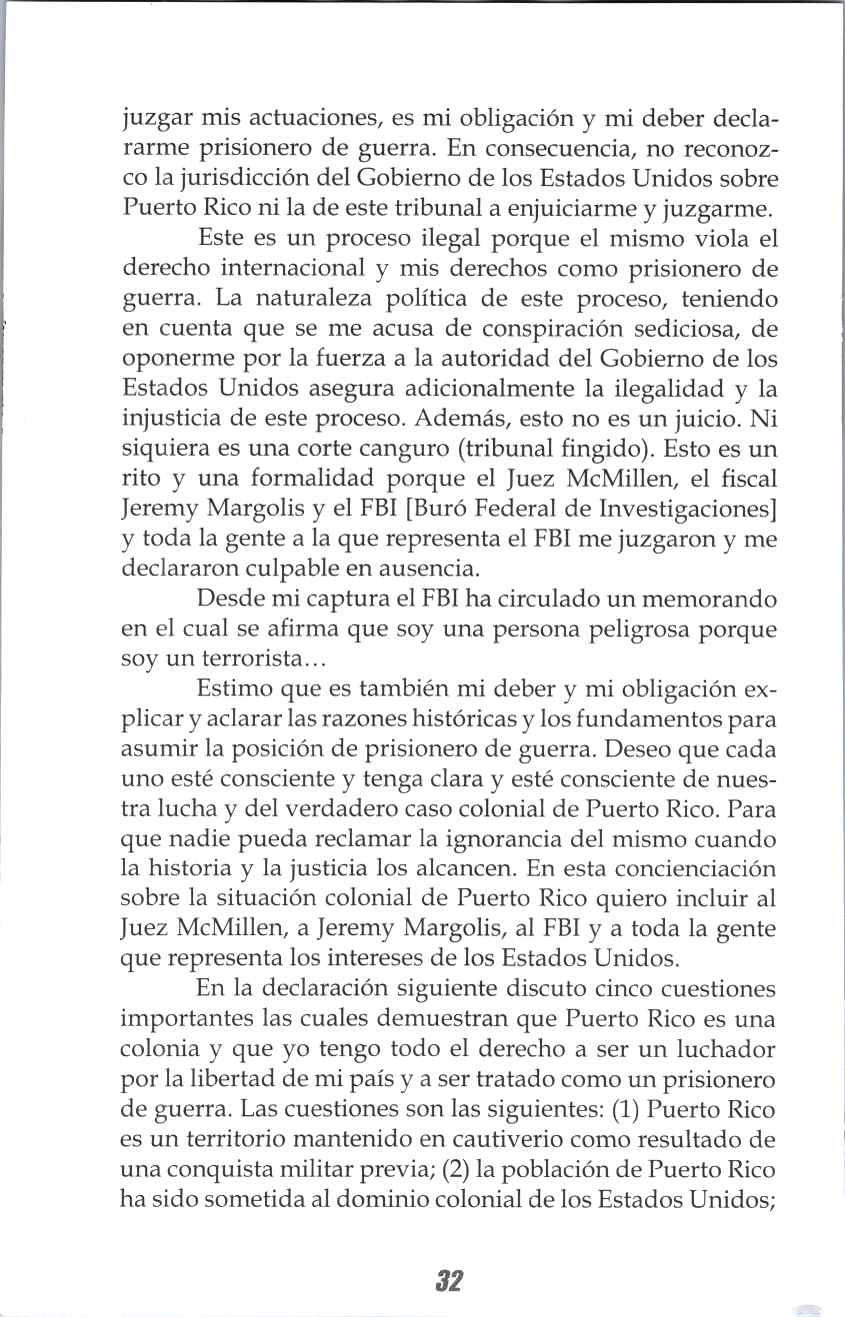 juzgar mis actuaciones, es mi obligación y mi deber declararme prisionero de guerra. En consecuencia, no reconozco la jurisdicción del Gobierno de los Estados Unidos sobre Puerto Rico ni la de este tribunal a enjuiciarme y juzgarme.

Este es un proceso ilegal porque el mismo viola el derecho internacional y mis derechos como prisionero de guerra. La naturaleza política de este proceso, teniendo en cuenta que se me acusa de conspiración sediciosa, de oponerme por la fuerza a la autoridad del Gobierno de los Estados Unidos asegura adicionalmente la ilegalidad y la injusticia de este proceso. Además, esto no es un juicio. Ni siquiera es una corte canguro (tribunal fingido). Esto es un rito y una formalidad porque el Juez McMillen, el fiscal Jeremy Margolis y el FBI [Buró Federal de Investigaciones] y toda la gente a la que representa el FBI me juzgaron y me declararon culpable en ausencia.

Desde mi captura el FBI ha circulado un memorando en el cual se afirma que soy una persona peligrosa porque soy un terrorista...

Estimo que es también mi deber y mi obligación explicar y aclarar las razones históricas y los fundamentos para asumir la posición de prisionero de guerra. Deseo que cada uno esté consciente y tenga clara y esté consciente de nuestra lucha y del verdadero caso colonial de Puerto Rico. Para que nadie pueda reclamar la ignorancia del mismo cuando la historia y la justicia los alcancen. En esta concienciación sobre la situación colonial de Puerto Rico quiero incluir al Juez McMillen, a Jeremy Margolis, al FBI y a toda la gente que representa los intereses de los Estados Unidos.

En la declaración siguiente discuto cinco cuestiones importantes las cuales demuestran que Puerto Rico es una colonia y que yo tengo todo el derecho a ser un luchador por la libertad de mi país y a ser tratado como un prisionero de guerra. Las cuestiones son las siguientes: (1) Puerto Rico es un territorio mantenido en cautiverio como resultado de una conquista militar previa; (2) la población de Puerto Rico ha sido sometida al dominio colonial de los Estados Unidos;

32